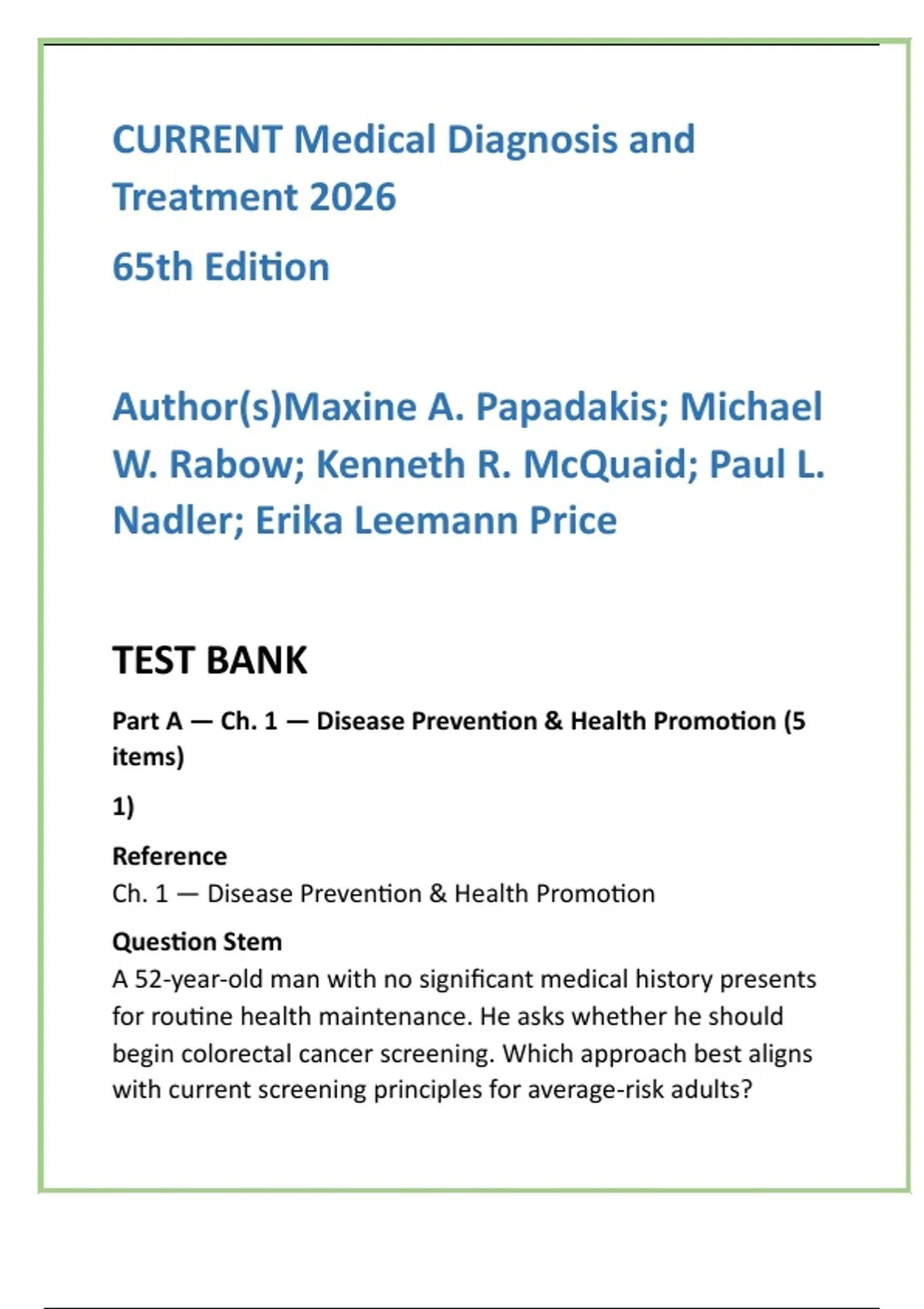 CURRENT Medical Diagnosis and Treatment 2026

65th Edition

Author(s)Maxine A. Papadakis; Michael W. Rabow; Kenneth R. McQuaid; Paul L. Nadler; Erika Leemann Price

TEST BANK

Part A — Ch. 1 — Disease Prevention & Health Promotion (5 items)

1)

Reference
Ch. 1 — Disease Prevention & Health Promotion

Question Stem
A 52-year-old man with no significant medical history presents for routine health maintenance. He asks whether he should begin colorectal cancer screening. Which approach best aligns with current screening principles for average-risk adults?